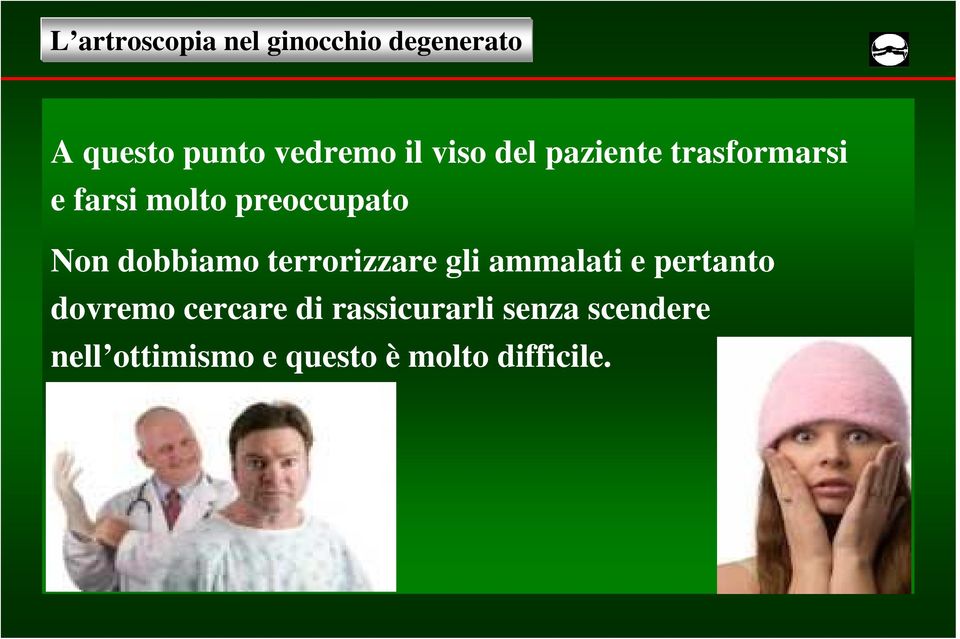 L’artroscopia nel ginocchio degenerato

A questo punto vedremo il viso del paziente trasformarsi e farsi molto preoccupato

Non dobbiamo terrorizzare gli ammalati e pertanto dovremo cercare di rassicurarli senza scendere nell’ottimismo e questo è molto difficile.